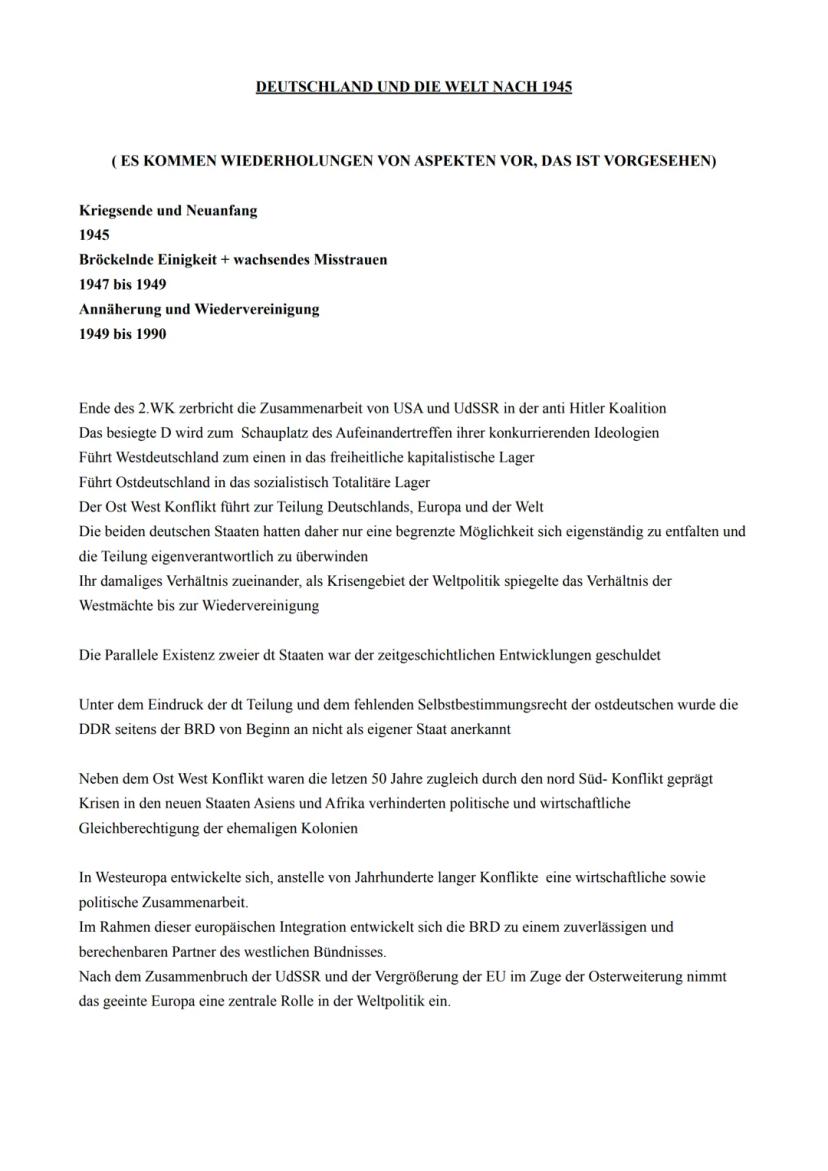 DEUTSCHLAND UND DIE WELT NACH 1945

( ES KOMMEN WIEDERHOLUNGEN VON ASPEKTEN VOR, DAS IST VORGESEHEN)

Kriegsende und Neuanfang
1945
Bröckelnde Einigkeit + wachsendes Misstrauen
1947 bis 1949
Annäherung und Wiedervereinigung
1949 bis 1990

Ende des 2.WK zerbricht die Zusammenarbeit von USA und UdSSR in der anti Hitler Koalition
Das besiegte D wird zum Schauplatz des Aufeinandertreffen ihrer konkurrierenden Ideologien
Führt Westdeutschland zum einen in das freiheitliche kapitalistische Lager
Führt Ostdeutschland in das sozialistisch Totalitäre Lager
Der Ost West Konflikt führt zur Teilung Deutschlands, Europa und der Welt
Die beiden deutschen Staaten hatten daher nur eine begrenzte Möglichkeit sich eigenständig zu entfalten und die Teilung eigenverantwortlich zu überwinden
Ihr damaliges Verhältnis zueinander, als Krisengebiet der Weltpolitik spiegelte das Verhältnis der Westmächte bis zur Wiedervereinigung

Die Parallele Existenz zweier dt Staaten war der zeitgeschichtlichen Entwicklungen geschuldet

Unter dem Eindruck der dt Teilung und dem fehlenden Selbstbestimmungsrecht der ostdeutschen wurde die DDR seitens der BRD von Beginn an nicht als eigener Staat anerkannt

Neben dem Ost West Konflikt waren die letzen 50 Jahre zugleich durch den nord Süd- Konflikt geprägt
Krisen in den neuen Staaten Asiens und Afrika verhinderten politische und wirtschaftliche Gleichberechtigung der ehemaligen Kolonien

In Westeuropa entwickelte sich, anstelle von Jahrhunderte langer Konflikte eine wirtschaftliche sowie politische Zusammenarbeit.
Im Rahmen dieser europäischen Integration entwickelt sich die BRD zu einem zuverlässigen und berechenbaren Partner des westlichen Bündnisses.
Nach dem Zusammenbruch der UdSSR und der Vergrößerung der EU im Zuge der Osterweiterung nimmt das geeinte Europa eine zentrale Rolle in der Weltpolitik ein.